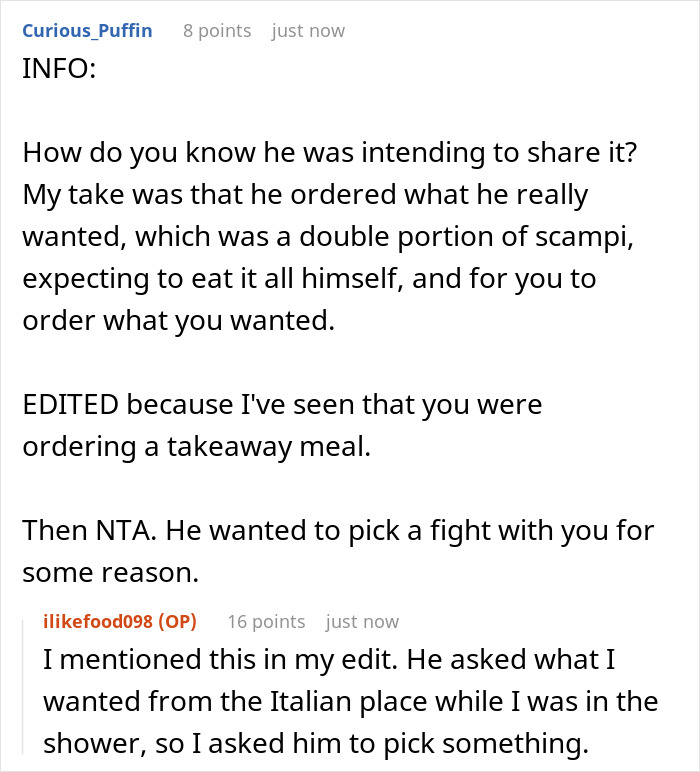 Curious_Puffin 8 points just now
INFO:

How do you know he was intending to share it? My take was that he ordered what he really wanted, which was a double portion of scampi, expecting to eat it all himself, and for you to order what you wanted.

EDITED because I've seen that you were ordering a takeaway meal.

Then NTA. He wanted to pick a fight with you for some reason.

ilikefood098 (OP) 16 points just now
I mentioned this in my edit. He asked what I wanted from the Italian place while I was in the shower, so I asked him to pick something.